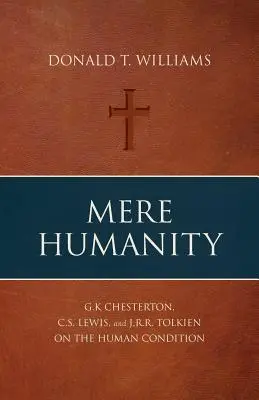 DONALD T. WILLIAMS

MERE HUMANITY

G.K CHESTERTON, C.S. LEWIS, and J.R.R. TOLKIEN ON THE HUMAN CONDITION